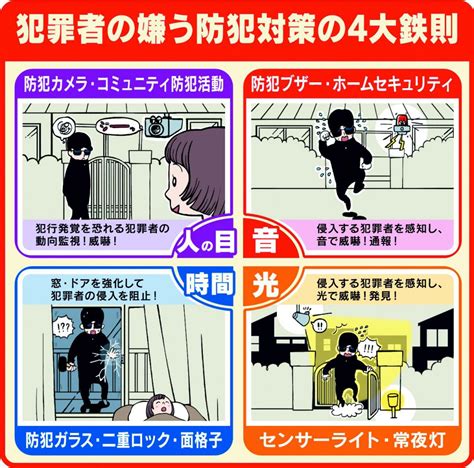 犯罪者の嫌う防犯対策の4大鉄則

防犯カメラ・コミュニティ防犯活動

犯行発覚を恐れる犯罪者の動向監視！威嚇！

人の目

防犯ブザー・ホームセキュリティ

侵入する犯罪者を感知し、音で威嚇！通報！

音

時間

窓・ドアを強化して犯罪者の侵入を阻止！

!??

防犯ガラス・二重ロック・面格子

光

侵入する犯罪者を感知し、光で威嚇！発見！

!!

!!!

センサーライト・常夜灯